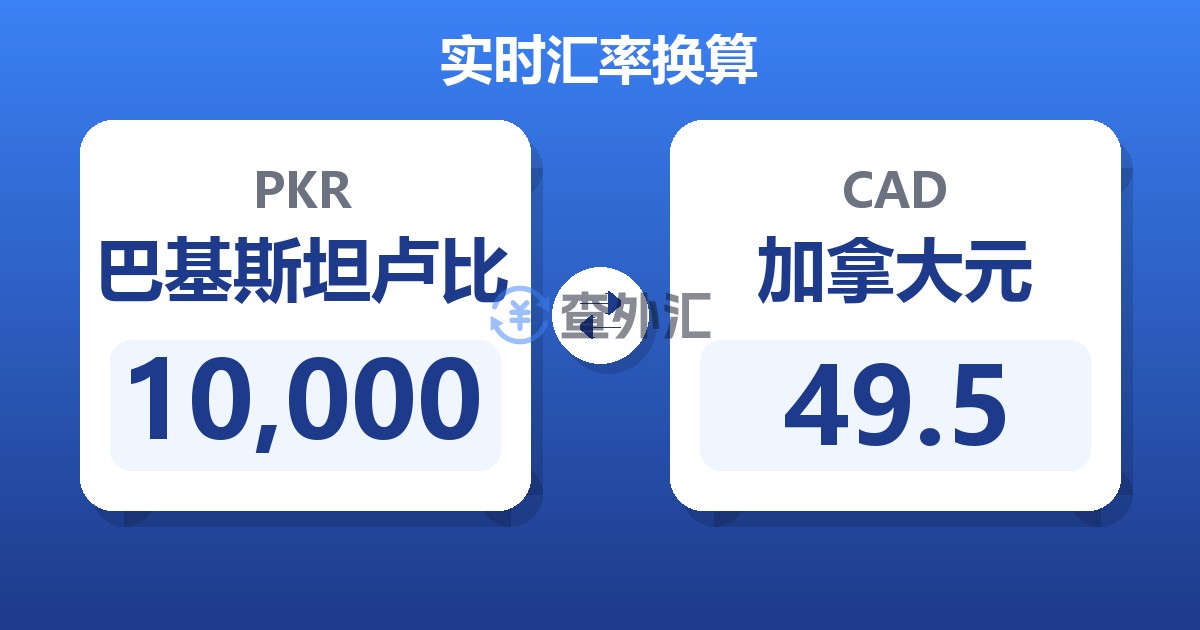 实时汇率换算

PKR
巴基斯坦卢比
10,000

查外汇

CAD
加拿大元
49.5